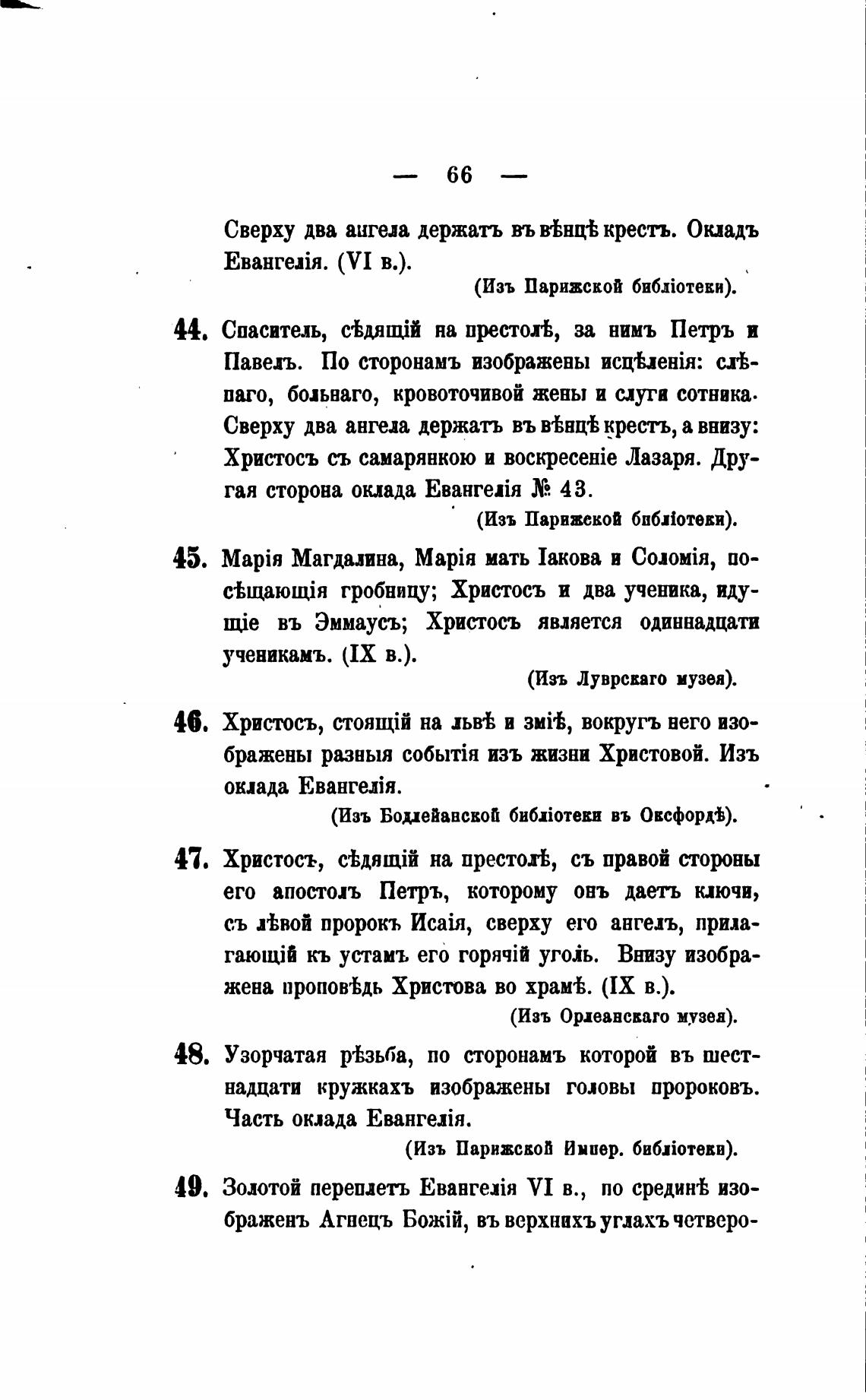 — 66 —

Сверху два ангела держатъ въ вѣнцѣ крестъ. Окладъ Евангелія. (VI в.).

(Изъ Парижской библіотеки).

44. Спаситель, сѣдящій на престолѣ, за нимъ Петръ и Павелъ. По сторонамъ изображены исцѣленія: слѣпаго, больнаго, кровоточивой жены и слуги сотника. Сверху два ангела держатъ въ вѣнцѣ крестъ, а внизу: Христосъ съ самарянкою и воскресеніе Лазаря. Другая сторона оклада Евангелія № 43.

(Изъ Парижской библіотеки).

45. Марія Магдалина, Марія мать Іакова и Соломія, посѣщающія гробницу; Христосъ и два ученика, идущіе въ Эммаусъ; Христосъ является одиннадцати ученикамъ. (IX в.).

(Изъ Луврскаго музея).

46. Христосъ, стоящій на львѣ и зміѣ, вокругъ него изображены разныя событія изъ жизни Христовой. Изъ оклада Евангелія.

(Изъ Бодлейанской библіотеки въ Оксфордѣ).

47. Христосъ, сѣдящій на престолѣ, съ правой стороны его апостолъ Петръ, которому онъ даетъ ключи, съ лѣвой пророкъ Исаія, сверху его ангелъ, прилагающій къ устамъ его горячій уголь. Внизу изображена проповѣдь Христова во храмѣ. (IX в.).

(Изъ Орлеанскаго музея).

48. Узорчатая рѣзьба, по сторонамъ которой въ шестнадцати кружкахъ изображены головы пророковъ. Часть оклада Евангелія.

(Изъ Парижской Импер. библіотеки).

49. Золотой переплетъ Евангелія VI в., по срединѣ изображенъ Агнецъ Божій, въ верхнихъ углахъ четверо-